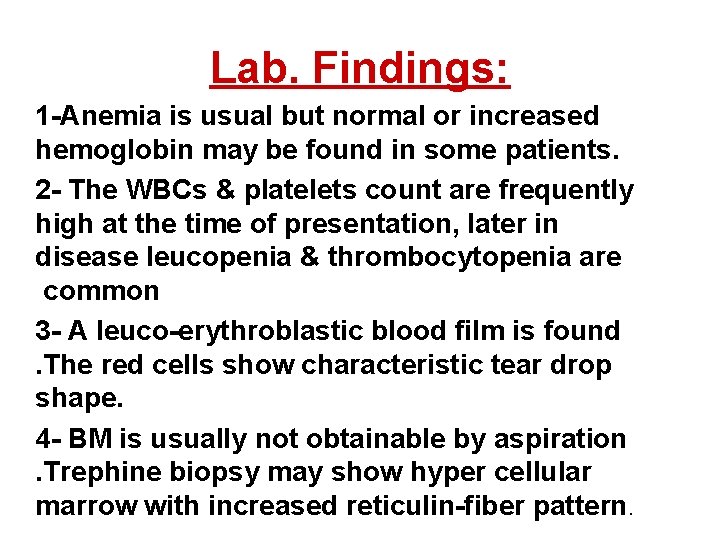 Lab. Findings:

1-Anemia is usual but normal or increased hemoglobin may be found in some patients.

2- The WBCs & platelets count are frequently high at the time of presentation, later in disease leucopenia & thrombocytopenia are common

3- A leuco-erythroblastic blood film is found .The red cells show characteristic tear drop shape.

4- BM is usually not obtainable by aspiration .Trephine biopsy may show hyper cellular marrow with increased reticulin-fiber pattern.